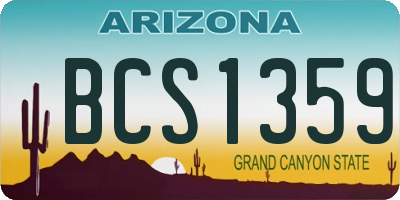 ARIZONA

BCS1359

GRAND CANYON STATE